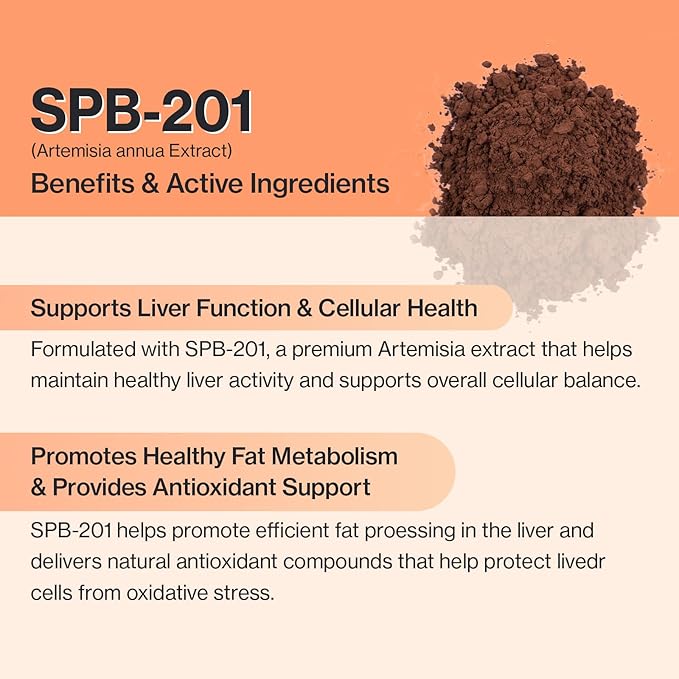 SPB-201
(Artemisia annua Extract)
Benefits & Active Ingredients

Supports Liver Function & Cellular Health

Formulated with SPB-201, a premium Artemisia extract that helps maintain healthy liver activity and supports overall cellular balance.

Promotes Healthy Fat Metabolism & Provides Antioxidant Support

SPB-201 helps promote efficient fat proessing in the liver and delivers natural antioxidant compounds that help protect livedr cells from oxidative stress.